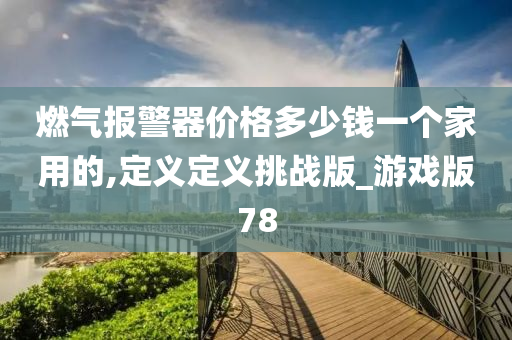 燃气报警器价格多少钱一个家用的,定义定义挑战版_游戏版78